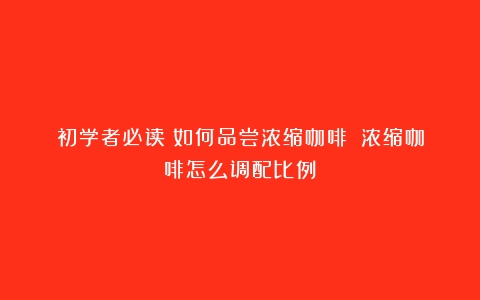 初学者必读 如何品尝浓缩咖啡 浓缩咖啡怎么调配比例